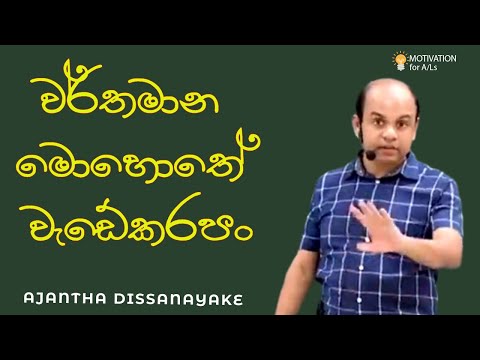 MOTIVATION for A/Ls

වර්තමාන මොහොතේ වැඩේකරපං

AJANTHA DISSANAYAKE